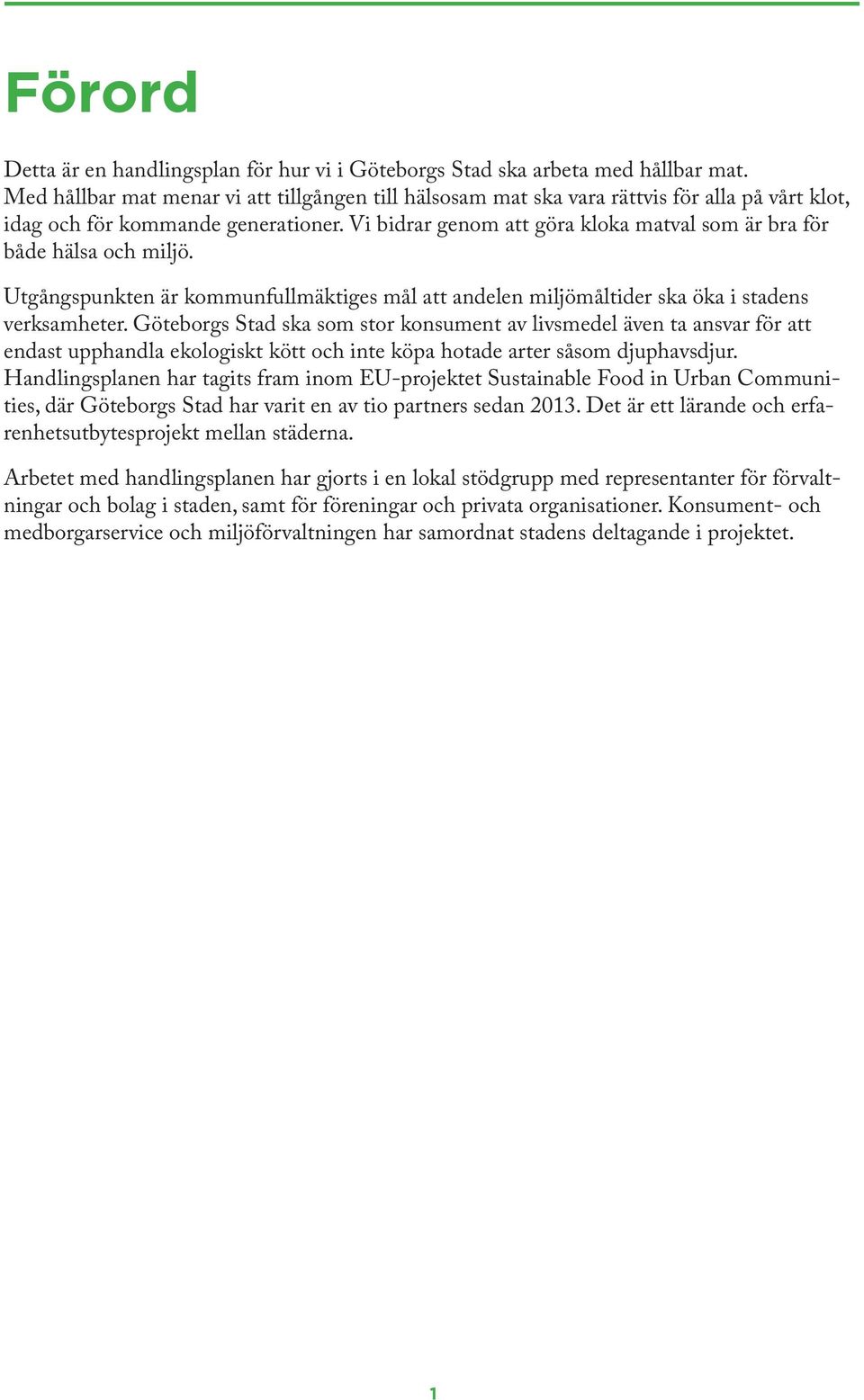 Förord

Detta är en handlingsplan för hur vi i Göteborgs Stad ska arbeta med hållbar mat. Med hållbar mat menar vi att tillgången till hälsosam mat ska vara rättvis för alla på vårt klot, idag och för kommande generationer. Vi bidrar genom att göra kloka matval som är bra för både hälsa och miljö.

Utgångspunkten är kommunfullmäktiges mål att andelen miljömåltider ska öka i stadens verksamheter. Göteborgs Stad ska som stor konsument av livsmedel även ta ansvar för att endast upphandla ekologiskt kött och inte köpa hotade arter såsom djuphavsdjur. Handlingsplanen har tagits fram inom EU-projektet Sustainable Food in Urban Communities, där Göteborgs Stad har varit en av tio partners sedan 2013. Det är ett lärande och erfarenhetsutbytesprojekt mellan städerna.

Arbetet med handlingsplanen har gjorts i en lokal stödgrupp med representanter för förvaltningar och bolag i staden, samt för föreningar och privata organisationer. Konsument- och medborgarservice och miljöförvaltningen har samordnat stadens deltagande i projektet.

1